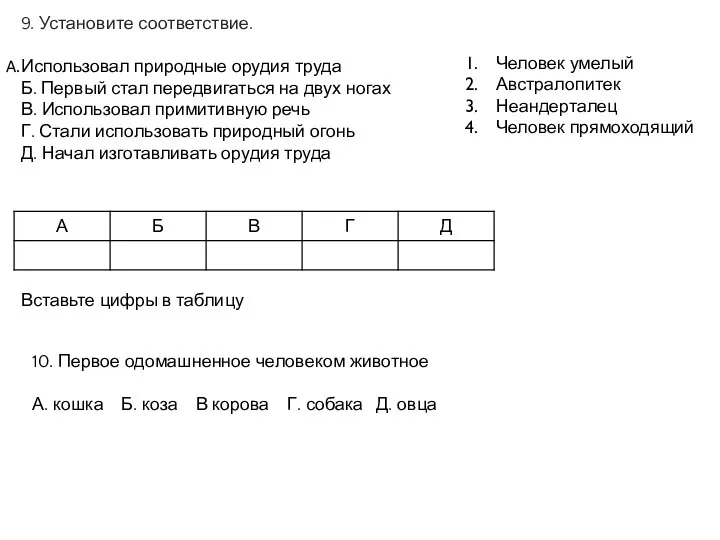 9. Установите соответствие.

А.Использовал природные орудия труда
Б. Первый стал передвигаться на двух ногах
В. Использовал примитивную речь
Г. Стали использовать природный огонь
Д. Начал изготавливать орудия труда

1. Человек умелый
2. Австралопитек
3. Неандерталец
4. Человек прямоходящий

| А | Б | В | Г | Д |
|---|---|---|---|---|
| | | | | |

Вставьте цифры в таблицу

10. Первое одомашненное человеком животное

А. кошка Б. коза В корова Г. собака Д. овца